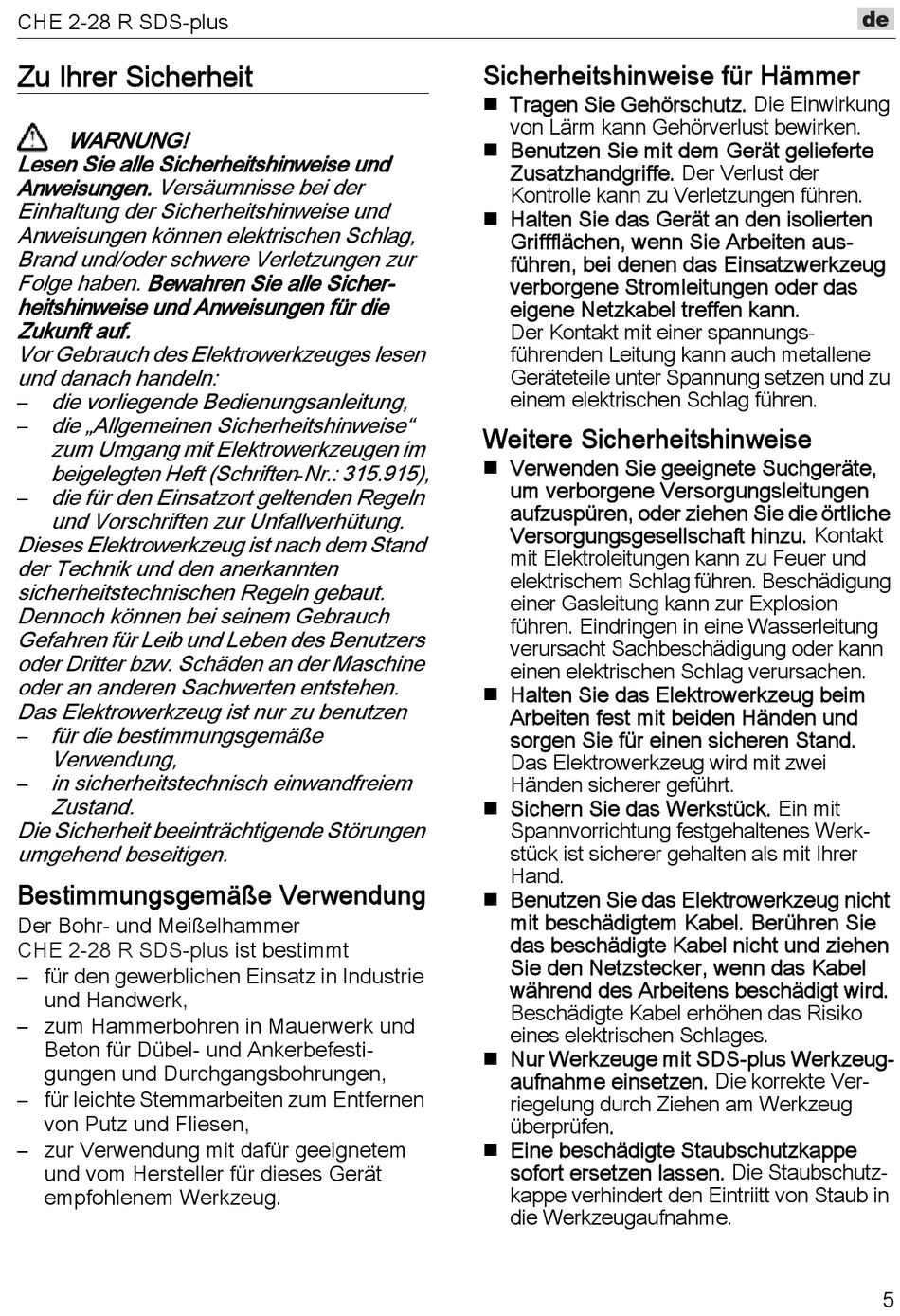 CHE 2-28 R SDS-plus

de

Zu Ihrer Sicherheit

WARNUNG!
Lesen Sie alle Sicherheitshinweise und Anweisungen. Versäumnisse bei der Einhaltung der Sicherheitshinweise und Anweisungen können elektrischen Schlag, Brand und/oder schwere Verletzungen zur Folge haben. Bewahren Sie alle Sicherheitshinweise und Anweisungen für die Zukunft auf.
Vor Gebrauch des Elektrowerkzeuges lesen und danach handeln:
– die vorliegende Bedienungsanleitung,
– die „Allgemeinen Sicherheitshinweise“ zum Umgang mit Elektrowerkzeugen im beigelegten Heft (Schriften-Nr.: 315.915),
– die für den Einsatzort geltenden Regeln und Vorschriften zur Unfallverhütung.
Dieses Elektrowerkzeug ist nach dem Stand der Technik und den anerkannten sicherheitstechnischen Regeln gebaut. Dennoch können bei seinem Gebrauch Gefahren für Leib und Leben des Benutzers oder Dritter bzw. Schäden an der Maschine oder an anderen Sachwerten entstehen.
Das Elektrowerkzeug ist nur zu benutzen
– für die bestimmungsgemäße Verwendung,
– in sicherheitstechnisch einwandfreiem Zustand.
Die Sicherheit beeinträchtigende Störungen umgehend beseitigen.

Bestimmungsgemäße Verwendung
Der Bohr- und Meißelhammer CHE 2-28 R SDS-plus ist bestimmt
– für den gewerblichen Einsatz in Industrie und Handwerk,
– zum Hammerbohren in Mauerwerk und Beton für Dübel- und Ankerbefestigungen und Durchgangsbohrungen,
– für leichte Stemmarbeiten zum Entfernen von Putz und Fliesen,
– zur Verwendung mit dafür geeignetem und vom Hersteller für dieses Gerät empfohlenem Werkzeug.

Sicherheitshinweise für Hämmer
■ Tragen Sie Gehörschutz. Die Einwirkung von Lärm kann Gehörverlust bewirken.
■ Benutzen Sie mit dem Gerät gelieferte Zusatzhandgriffe. Der Verlust der Kontrolle kann zu Verletzungen führen.
■ Halten Sie das Gerät an den isolierten Griffflächen, wenn Sie Arbeiten ausführen, bei denen das Einsatzwerkzeug verborgene Stromleitungen oder das eigene Netzkabel treffen kann.
Der Kontakt mit einer spannungsführenden Leitung kann auch metallene Geräteteile unter Spannung setzen und zu einem elektrischen Schlag führen.

Weitere Sicherheitshinweise
■ Verwenden Sie geeignete Suchgeräte, um verborgene Versorgungsleitungen aufzuspüren, oder ziehen Sie die örtliche Versorgungsgesellschaft hinzu. Kontakt mit Elektroleitungen kann zu Feuer und elektrischem Schlag führen. Beschädigung einer Gasleitung kann zur Explosion führen. Eindringen in eine Wasserleitung verursacht Sachbeschädigung oder kann einen elektrischen Schlag verursachen.
■ Halten Sie das Elektrowerkzeug beim Arbeiten fest mit beiden Händen und sorgen Sie für einen sicheren Stand. Das Elektrowerkzeug wird mit zwei Händen sicherer geführt.
■ Sichern Sie das Werkstück. Ein mit Spannvorrichtung festgehaltenes Werkstück ist sicherer gehalten als mit Ihrer Hand.
■ Benutzen Sie das Elektrowerkzeug nicht mit beschädigtem Kabel. Berühren Sie das beschädigte Kabel nicht und ziehen Sie den Netzstecker, wenn das Kabel während des Arbeitens beschädigt wird. Beschädigte Kabel erhöhen das Risiko eines elektrischen Schlages.
■ Nur Werkzeuge mit SDS-plus Werkzeugaufnahme einsetzen. Die korrekte Verriegelung durch Ziehen am Werkzeug überprüfen.
■ Eine beschädigte Staubschutzkappe sofort ersetzen lassen. Die Staubschutzkappe verhindert den Eintritt von Staub in die Werkzeugaufnahme.

5